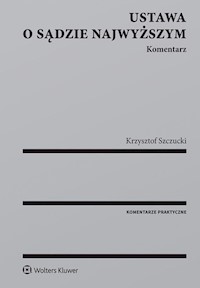 USTAWA
O SĄDZIE NAJWYŻSZYM
Komentarz

Krzysztof Szczucki

KOMENTARZE PRAKTYCZNE

Wolters Kluwer